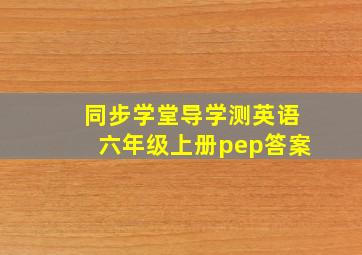 同步学堂导学测英语
六年级上册pep答案